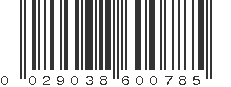 0 029038 600785